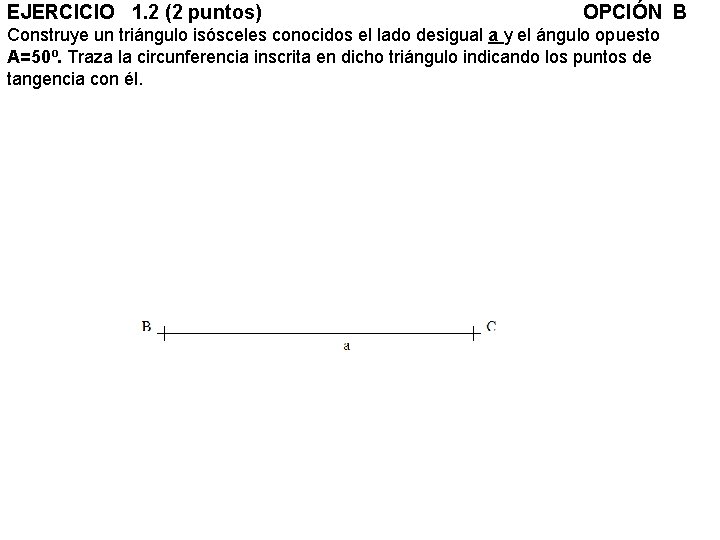 EJERCICIO 1.2 (2 puntos) OPCIÓN B

Construye un triángulo isósceles conocidos el lado desigual a y el ángulo opuesto A=50º. Traza la circunferencia inscrita en dicho triángulo indicando los puntos de tangencia con él.

B

C

a